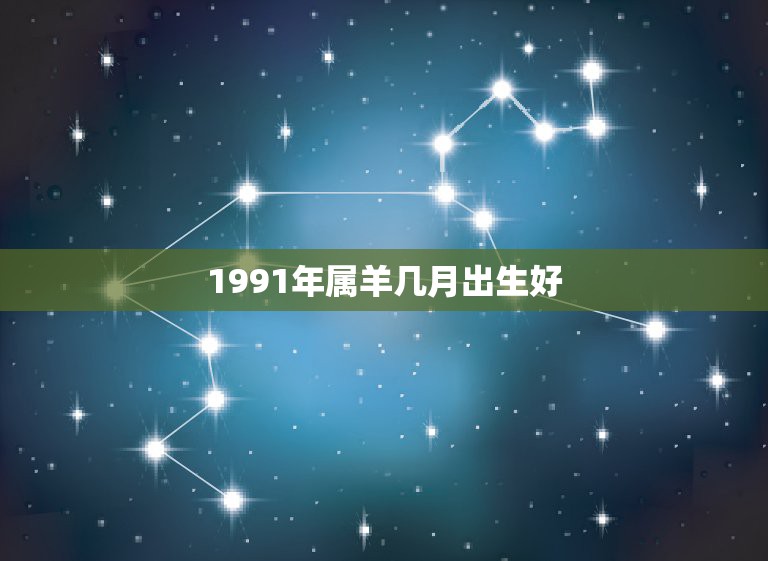 1991年属羊几月出生好